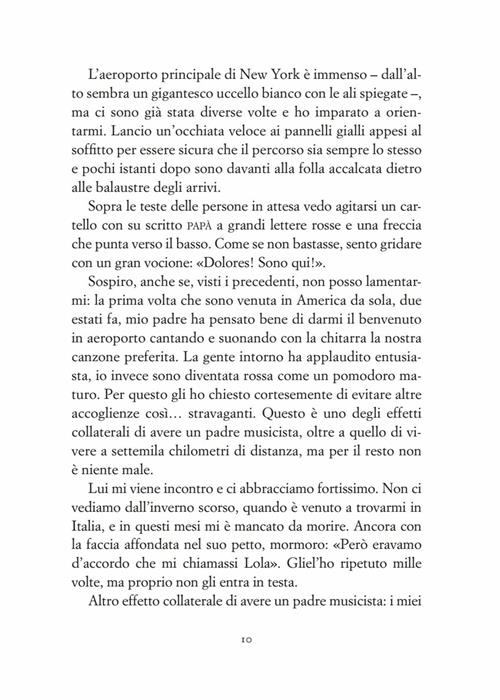 L'aeroporto principale di New York è immenso – dall'alto sembra un gigantesco uccello bianco con le ali spiegate –, ma ci sono già stata diverse volte e ho imparato a orientarmi. Lancio un'occhiata veloce ai pannelli gialli appesi al soffitto per essere sicura che il percorso sia sempre lo stesso e pochi istanti dopo sono davanti alla folla accalcata dietro alle balaustre degli arrivi.

Sopra le teste delle persone in attesa vedo agitarsi un cartello con su scritto PAPÀ a grandi lettere rosse e una freccia che punta verso il basso. Come se non bastasse, sento gridare con un gran vocione: «Dolores! Sono qui!».

Sospiro, anche se, visti i precedenti, non posso lamentarmi: la prima volta che sono venuta in America da sola, due estati fa, mio padre ha pensato bene di darmi il benvenuto in aeroporto cantando e suonando con la chitarra la nostra canzone preferita. La gente intorno ha applaudito entusiasta, io invece sono diventata rossa come un pomodoro maturo. Per questo gli ho chiesto cortesemente di evitare altre accoglienze così… stravaganti. Questo è uno degli effetti collaterali di avere un padre musicista, oltre a quello di vivere a settemila chilometri di distanza, ma per il resto non è niente male.

Lui mi viene incontro e ci abbracciamo fortissimo. Non ci vediamo dall'inverno scorso, quando è venuto a trovarmi in Italia, e in questi mesi mi è mancato da morire. Ancora con la faccia affondata nel suo petto, mormoro: «Però eravamo d'accordo che mi chiamassi Lola». Gliel'ho ripetuto mille volte, ma proprio non gli entra in testa.

Altro effetto collaterale di avere un padre musicista: i miei

10